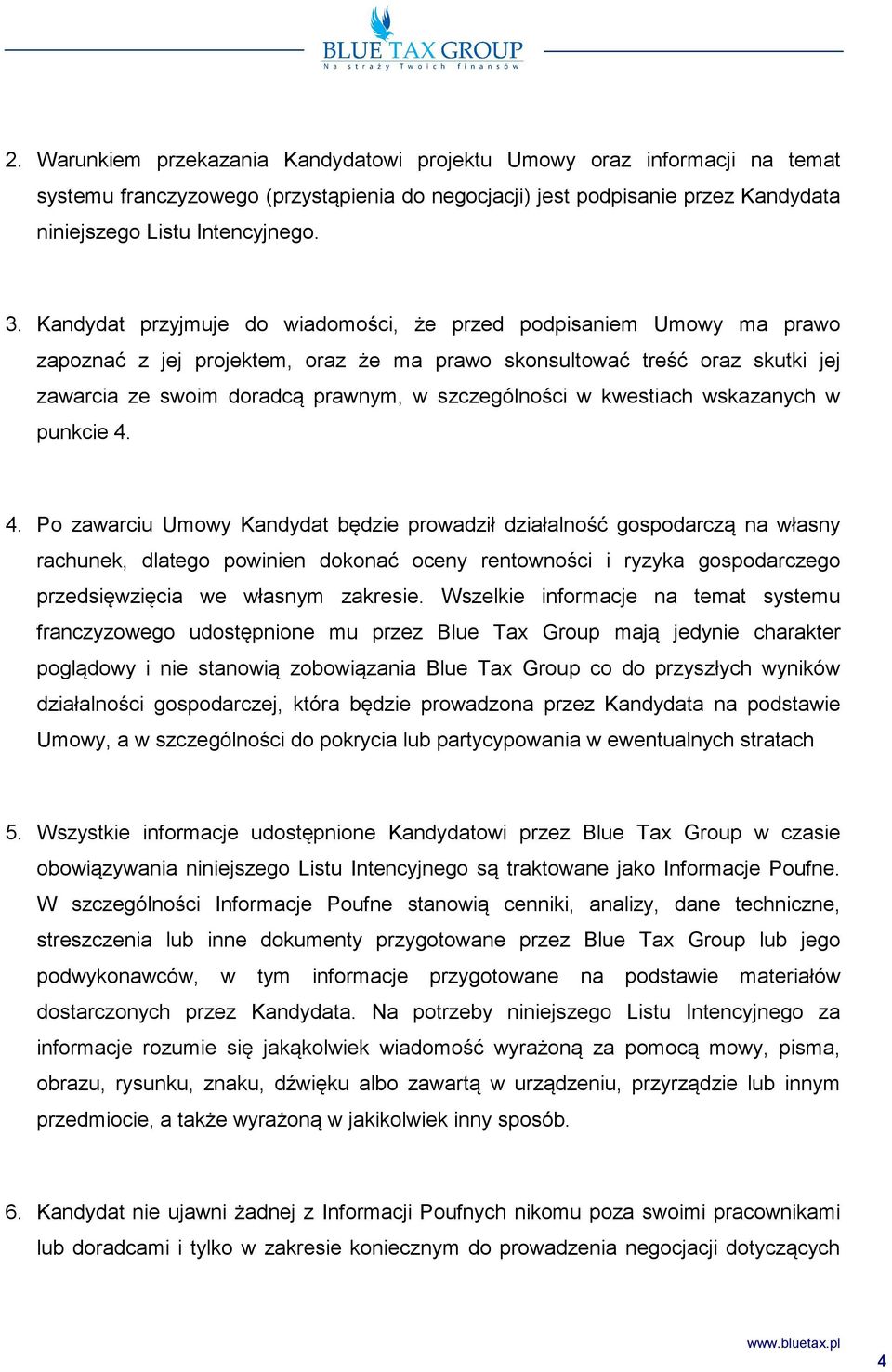 BLUE TAX GROUP
Na straży Twoich finansów

2. Warunkiem przekazania Kandydatowi projektu Umowy oraz informacji na temat systemu franczyzowego (przystąpienia do negocjacji) jest podpisanie przez Kandydata niniejszego Listu Intencyjnego.

3. Kandydat przyjmuje do wiadomości, że przed podpisaniem Umowy ma prawo zapoznać z jej projektem, oraz że ma prawo skonsultować treść oraz skutki jej zawarcia ze swoim doradcą prawnym, w szczególności w kwestiach wskazanych w punkcie 4.

4. Po zawarciu Umowy Kandydat będzie prowadził działalność gospodarczą na własny rachunek, dlatego powinien dokonać oceny rentowności i ryzyka gospodarczego przedsięwzięcia we własnym zakresie. Wszelkie informacje na temat systemu franczyzowego udostępnione mu przez Blue Tax Group mają jedynie charakter poglądowy i nie stanowią zobowiązania Blue Tax Group co do przyszłych wyników działalności gospodarczej, która będzie prowadzona przez Kandydata na podstawie Umowy, a w szczególności do pokrycia lub partycypowania w ewentualnych stratach

5. Wszystkie informacje udostępnione Kandydatowi przez Blue Tax Group w czasie obowiązywania niniejszego Listu Intencyjnego są traktowane jako Informacje Poufne. W szczególności Informacje Poufne stanowią cenniki, analizy, dane techniczne, streszczenia lub inne dokumenty przygotowane przez Blue Tax Group lub jego podwykonawców, w tym informacje przygotowane na podstawie materiałów dostarczonych przez Kandydata. Na potrzeby niniejszego Listu Intencyjnego za informacje rozumie się jakąkolwiek wiadomość wyrażoną za pomocą mowy, pisma, obrazu, rysunku, znaku, dźwięku albo zawartą w urządzeniu, przyrządzie lub innym przedmiocie, a także wyrażoną w jakikolwiek inny sposób.

6. Kandydat nie ujawni żadnej z Informacji Poufnych nikomu poza swoimi pracownikami lub doradcami i tylko w zakresie koniecznym do prowadzenia negocjacji dotyczących

www.bluetax.pl
4